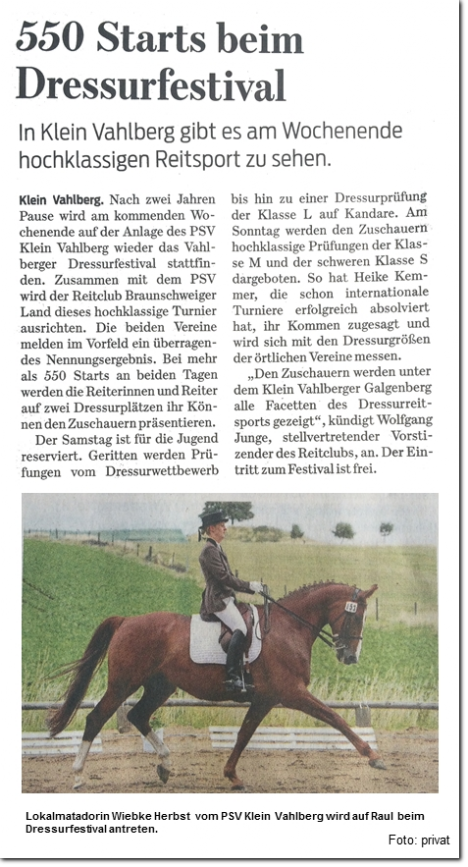 550 Starts beim Dressurfestival

In Klein Vahlberg gibt es am Wochenende hochklassigen Reitsport zu sehen.

Klein Vahlberg. Nach zwei Jahren Pause wird am kommenden Wochenende auf der Anlage des PSV Klein Vahlberg wieder das Vahlberger Dressurfestival stattfinden. Zusammen mit dem PSV wird der Reitclub Braunschweiger Land dieses hochklassige Turnier ausrichten. Die beiden Vereine melden im Vorfeld ein überragendes Nennungsergebnis. Bei mehr als 550 Starts an beiden Tagen werden die Reiterinnen und Reiter auf zwei Dressurplätzen ihr Können den Zuschauern präsentieren.

Der Samstag ist für die Jugend reserviert. Geritten werden Prüfungen vom Dressurwettbewerb bis hin zu einer Dressurprüfung der Klasse L auf Kandare. Am Sonntag werden den Zuschauern hochklassige Prüfungen der Klasse M und der schweren Klasse S dargeboten. So hat Heike Kemmer, die schon internationale Turniere erfolgreich absolviert hat, ihr Kommen zugesagt und wird sich mit den Dressurgrößen der örtlichen Vereine messen.

„Den Zuschauern werden unter dem Klein Vahlberger Galgenberg alle Facetten des Dressurreitsports gezeigt", kündigt Wolfgang Junge, stellvertretender Vorsitzender des Reitclubs, an. Der Eintritt zum Festival ist frei.

Lokalmatadorin Wiebke Herbst vom PSV Klein Vahlberg wird auf Raul beim Dressurfestival antreten.

Foto: privat